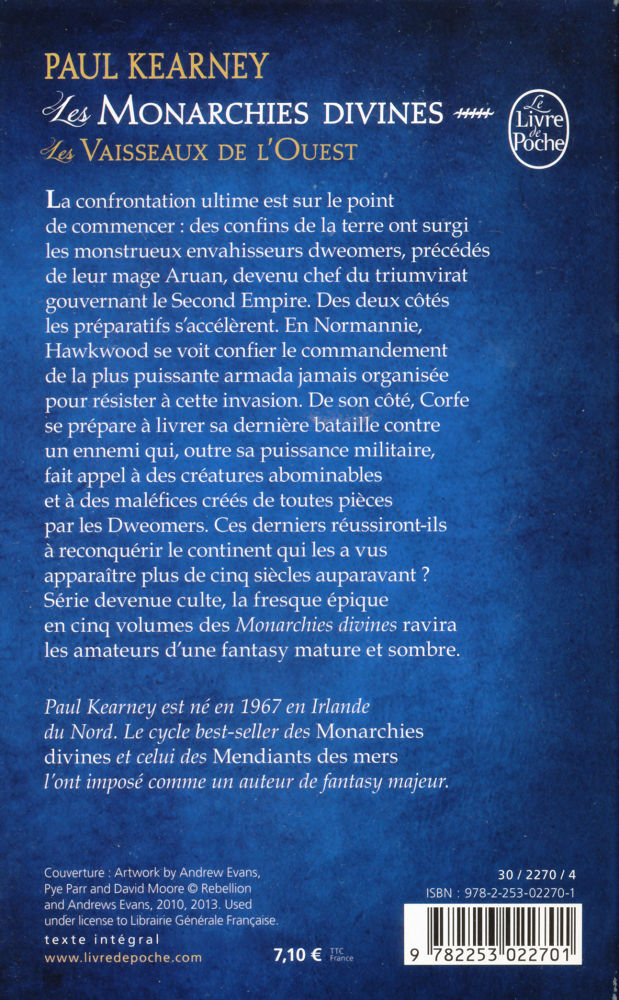 PAUL KEARNEY

Les MONARCHIES DIVINES

Les VAISSEAUX DE L'OUEST

Le Livre de Poche

La confrontation ultime est sur le point de commencer : des confins de la terre ont surgi les monstrueux envahisseurs dweomers, précédés de leur mage Aruan, devenu chef du triumvirat gouvernant le Second Empire. Des deux côtés les préparatifs s'accélèrent. En Normannie, Hawkwood se voit confier le commandement de la plus puissante armada jamais organisée pour résister à cette invasion. De son côté, Corfe se prépare à livrer sa dernière bataille contre un ennemi qui, outre sa puissance militaire, fait appel à des créatures abominables et à des maléfices créés de toutes pièces par les Dweomers. Ces derniers réussiront-ils à reconquérir le continent qui les a vus apparaître plus de cinq siècles auparavant ? Série devenue culte, la fresque épique en cinq volumes des Monarchies divines ravira les amateurs d'une fantasy mature et sombre.

Paul Kearney est né en 1967 en Irlande du Nord. Le cycle best-seller des Monarchies divines et celui des Mendiants des mers l'ont imposé comme un auteur de fantasy majeur.

Couverture : Artwork by Andrew Evans, Pye Parr and David Moore © Rebellion and Andrews Evans, 2010, 2013. Used under license to Librairie Générale Française.

texte intégral

www.livredepoche.com

7,10 € TTC France

30 / 2270 / 4

ISBN : 978-2-253-02270-1

9 782253 022701